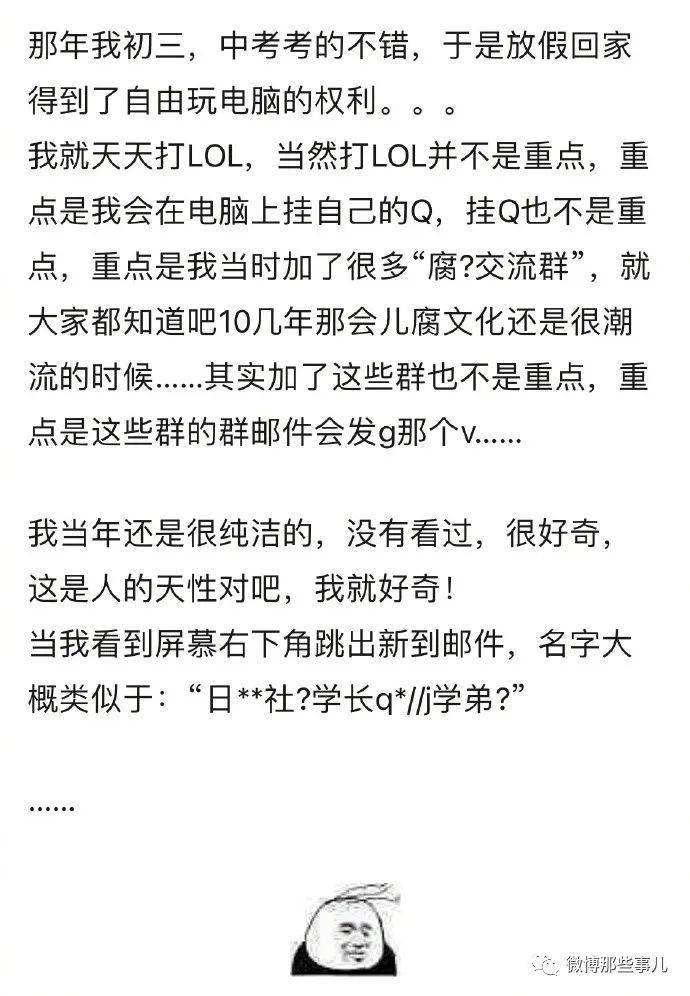 那年我初三，中考考的不错，于是放假回家得到了自由玩电脑的权利。。。
我就天天打LOL，当然打LOL并不是重点，重点是我会在电脑上挂自己的Q，挂Q也不是重点，重点是我当时加了很多“腐?交流群”，就大家都知道吧10几年那会儿腐文化还是很潮流的时候......其实加了这些群也不是重点，重点是这些群的群邮件会发g那个v......

我当年还是很纯洁的，没有看过，很好奇，这是人的天性对吧，我就好奇！
当我看到屏幕右下角跳出新到邮件，名字大概类似于：“日**社?学长q*//j学弟?”

......

微博那些事儿